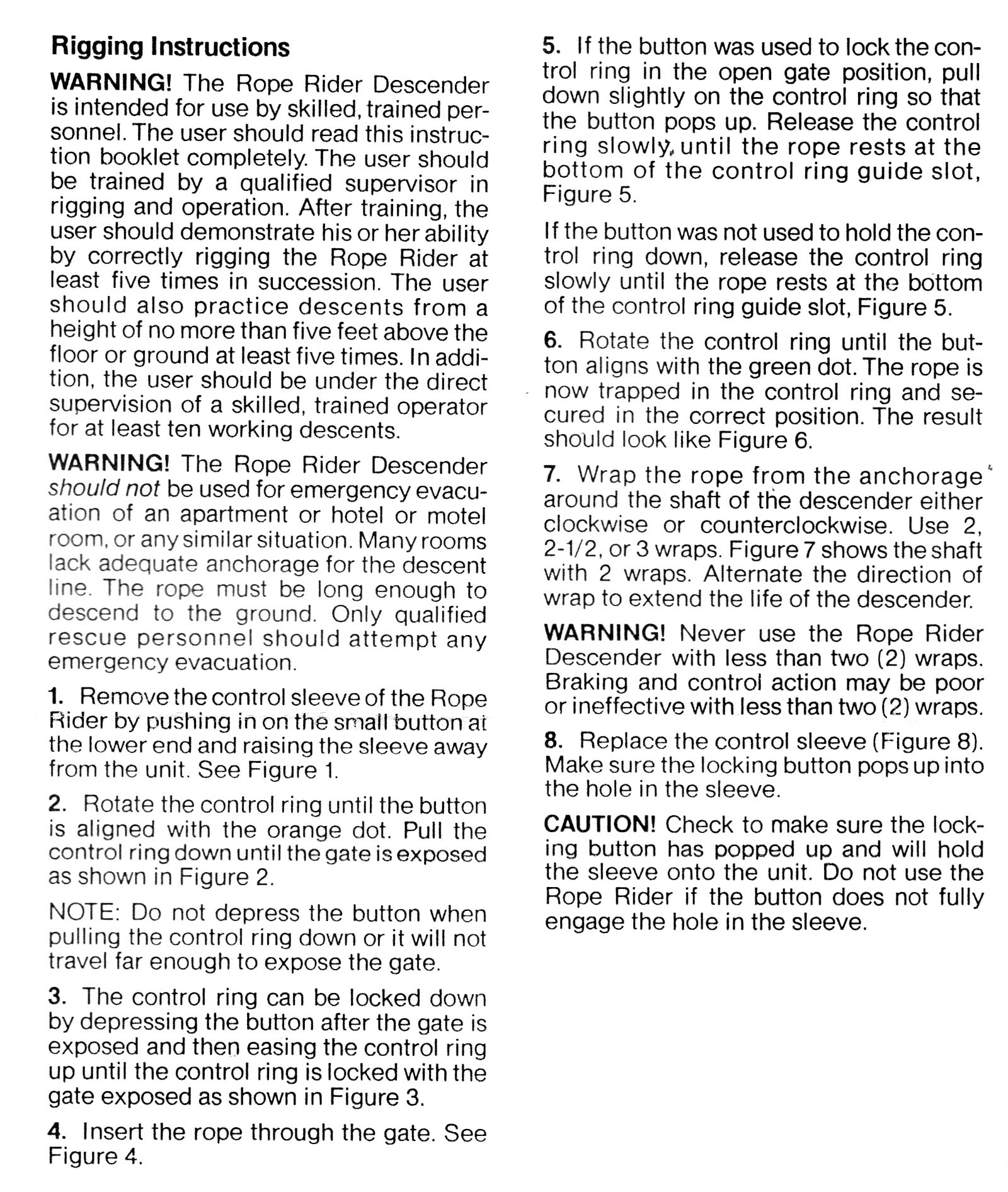 Rigging Instructions

WARNING! The Rope Rider Descender is intended for use by skilled, trained personnel. The user should read this instruction booklet completely. The user should be trained by a qualified supervisor in rigging and operation. After training, the user should demonstrate his or her ability by correctly rigging the Rope Rider at least five times in succession. The user should also practice descents from a height of no more than five feet above the floor or ground at least five times. In addition, the user should be under the direct supervision of a skilled, trained operator for at least ten working descents.

WARNING! The Rope Rider Descender should not be used for emergency evacuation of an apartment or hotel or motel room, or any similar situation. Many rooms lack adequate anchorage for the descent line. The rope must be long enough to descend to the ground. Only qualified rescue personnel should attempt any emergency evacuation.

1. Remove the control sleeve of the Rope Rider by pushing in on the small button at the lower end and raising the sleeve away from the unit. See Figure 1.

2. Rotate the control ring until the button is aligned with the orange dot. Pull the control ring down until the gate is exposed as shown in Figure 2.

NOTE: Do not depress the button when pulling the control ring down or it will not travel far enough to expose the gate.

3. The control ring can be locked down by depressing the button after the gate is exposed and then easing the control ring up until the control ring is locked with the gate exposed as shown in Figure 3.

4. Insert the rope through the gate. See Figure 4.

5. If the button was used to lock the control ring in the open gate position, pull down slightly on the control ring so that the button pops up. Release the control ring slowly, until the rope rests at the bottom of the control ring guide slot, Figure 5.

If the button was not used to hold the control ring down, release the control ring slowly until the rope rests at the bottom of the control ring guide slot, Figure 5.

6. Rotate the control ring until the button aligns with the green dot. The rope is now trapped in the control ring and secured in the correct position. The result should look like Figure 6.

7. Wrap the rope from the anchorage around the shaft of the descender either clockwise or counterclockwise. Use 2, 2-1/2, or 3 wraps. Figure 7 shows the shaft with 2 wraps. Alternate the direction of wrap to extend the life of the descender.

WARNING! Never use the Rope Rider Descender with less than two (2) wraps. Braking and control action may be poor or ineffective with less than two (2) wraps.

8. Replace the control sleeve (Figure 8). Make sure the locking button pops up into the hole in the sleeve.

CAUTION! Check to make sure the locking button has popped up and will hold the sleeve onto the unit. Do not use the Rope Rider if the button does not fully engage the hole in the sleeve.